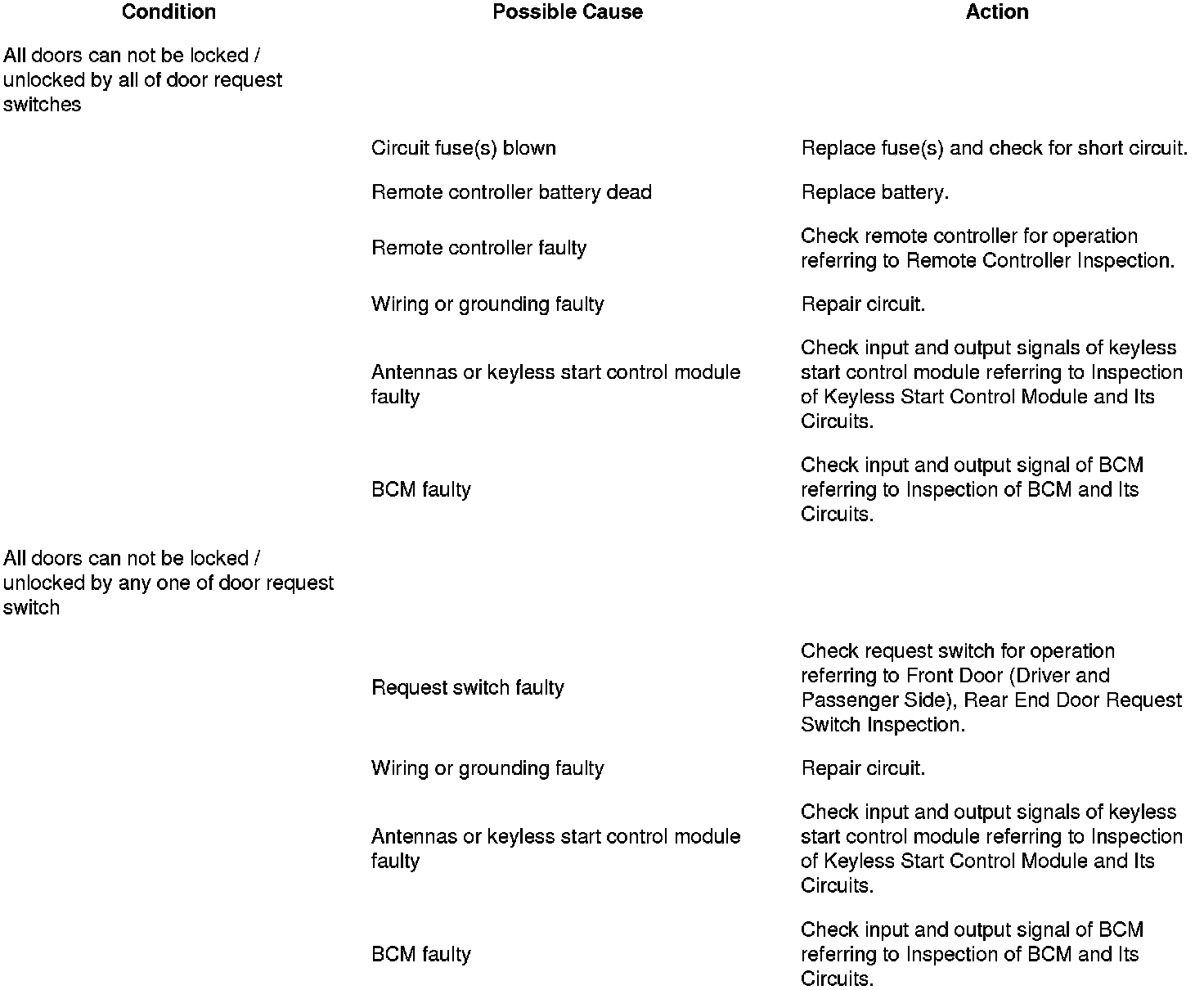 | Condition | Possible Cause | Action |
|---|---|---|
| All doors can not be locked / unlocked by all of door request switches | | |
| | Circuit fuse(s) blown | Replace fuse(s) and check for short circuit. |
| | Remote controller battery dead | Replace battery. |
| | Remote controller faulty | Check remote controller for operation referring to Remote Controller Inspection. |
| | Wiring or grounding faulty | Repair circuit. |
| | Antennas or keyless start control module faulty | Check input and output signals of keyless start control module referring to Inspection of Keyless Start Control Module and Its Circuits. |
| | BCM faulty | Check input and output signal of BCM referring to Inspection of BCM and Its Circuits. |
| All doors can not be locked / unlocked by any one of door request switch | | |
| | Request switch faulty | Check request switch for operation referring to Front Door (Driver and Passenger Side), Rear End Door Request Switch Inspection. |
| | Wiring or grounding faulty | Repair circuit. |
| | Antennas or keyless start control module faulty | Check input and output signals of keyless start control module referring to Inspection of Keyless Start Control Module and Its Circuits. |
| | BCM faulty | Check input and output signal of BCM referring to Inspection of BCM and Its Circuits. |